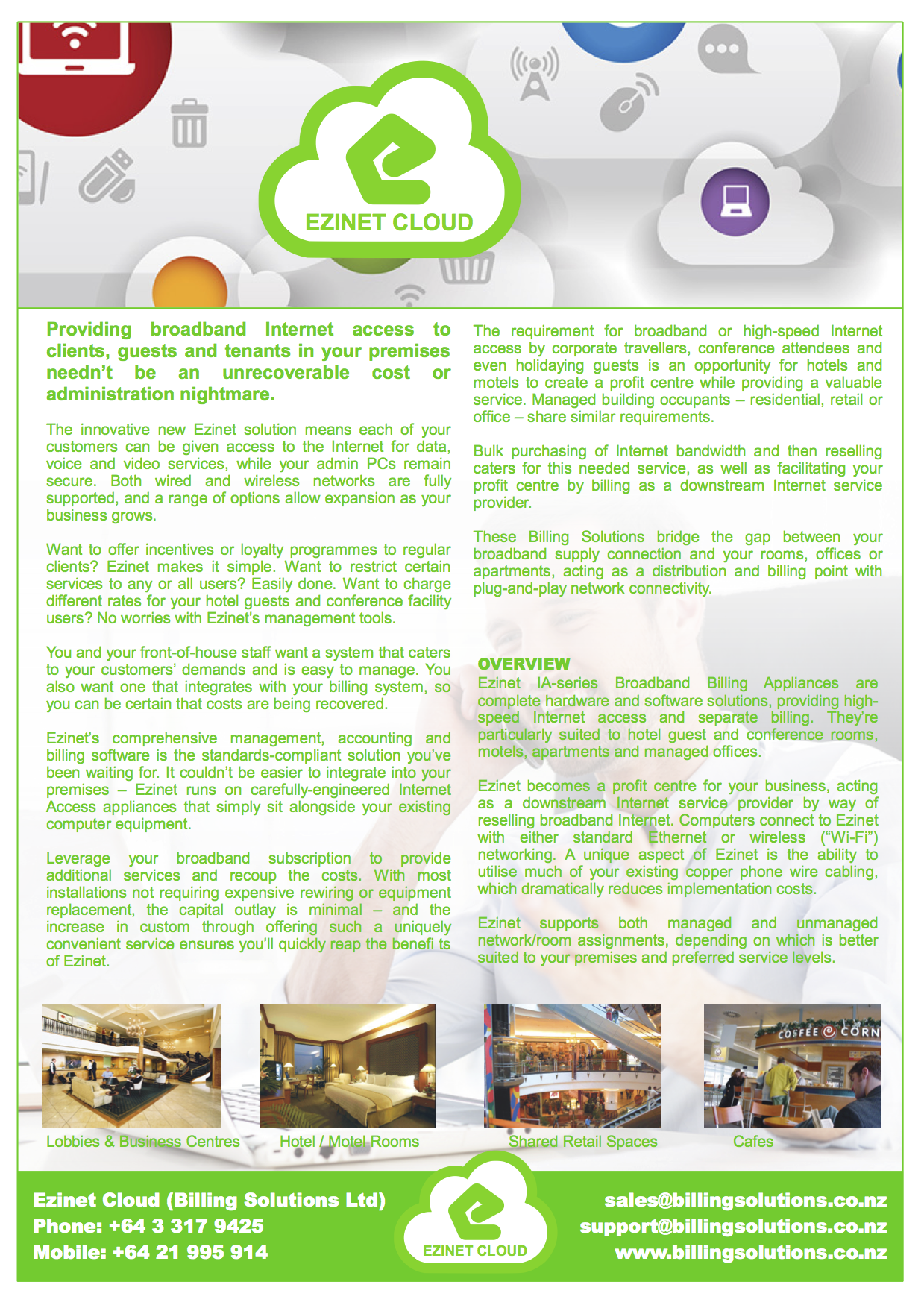 EZINET CLOUD

Providing broadband Internet access to clients, guests and tenants in your premises needn't be an unrecoverable cost or administration nightmare.

The innovative new Ezinet solution means each of your customers can be given access to the Internet for data, voice and video services, while your admin PCs remain secure. Both wired and wireless networks are fully supported, and a range of options allow expansion as your business grows.

Want to offer incentives or loyalty programmes to regular clients? Ezinet makes it simple. Want to restrict certain services to any or all users? Easily done. Want to charge different rates for your hotel guests and conference facility users? No worries with Ezinet's management tools.

You and your front-of-house staff want a system that caters to your customers' demands and is easy to manage. You also want one that integrates with your billing system, so you can be certain that costs are being recovered.

Ezinet's comprehensive management, accounting and billing software is the standards-compliant solution you've been waiting for. It couldn't be easier to integrate into your premises – Ezinet runs on carefully-engineered Internet Access appliances that simply sit alongside your existing computer equipment.

Leverage your broadband subscription to provide additional services and recoup the costs. With most installations not requiring expensive rewiring or equipment replacement, the capital outlay is minimal – and the increase in custom through offering such a uniquely convenient service ensures you'll quickly reap the benefi ts of Ezinet.

The requirement for broadband or high-speed Internet access by corporate travellers, conference attendees and even holidaying guests is an opportunity for hotels and motels to create a profit centre while providing a valuable service. Managed building occupants – residential, retail or office – share similar requirements.

Bulk purchasing of Internet bandwidth and then reselling caters for this needed service, as well as facilitating your profit centre by billing as a downstream Internet service provider.

These Billing Solutions bridge the gap between your broadband supply connection and your rooms, offices or apartments, acting as a distribution and billing point with plug-and-play network connectivity.

OVERVIEW
Ezinet IA-series Broadband Billing Appliances are complete hardware and software solutions, providing high-speed Internet access and separate billing. They're particularly suited to hotel guest and conference rooms, motels, apartments and managed offices.

Ezinet becomes a profit centre for your business, acting as a downstream Internet service provider by way of reselling broadband Internet. Computers connect to Ezinet with either standard Ethernet or wireless ("Wi-Fi") networking. A unique aspect of Ezinet is the ability to utilise much of your existing copper phone wire cabling, which dramatically reduces implementation costs.

Ezinet supports both managed and unmanaged network/room assignments, depending on which is better suited to your premises and preferred service levels.

COFFEE CORN

Lobbies & Business Centres
Hotel / Motel Rooms
Shared Retail Spaces
Cafes

Ezinet Cloud (Billing Solutions Ltd)
Phone: +64 3 317 9425
Mobile: +64 21 995 914

EZINET CLOUD

sales@billingsolutions.co.nz
support@billingsolutions.co.nz
www.billingsolutions.co.nz